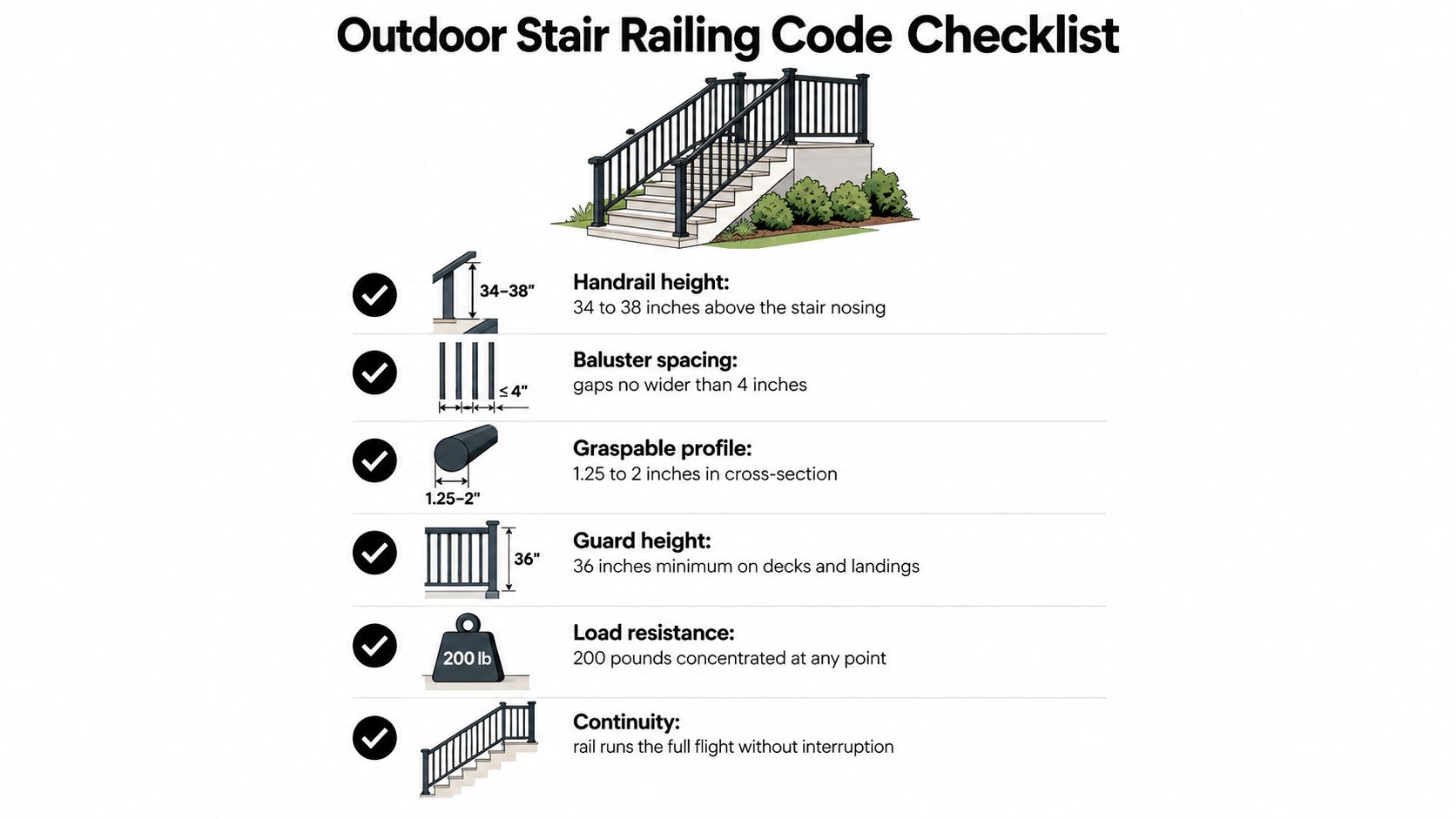 Outdoor Stair Railing Code Checklist

34–38"

Handrail height:
34 to 38 inches above the stair nosing

≤ 4"

Baluster spacing:
gaps no wider than 4 inches

1.25–2"

Graspable profile:
1.25 to 2 inches in cross-section

36"

Guard height:
36 inches minimum on decks and landings

200 lb

Load resistance:
200 pounds concentrated at any point

Continuity:
rail runs the full flight without interruption